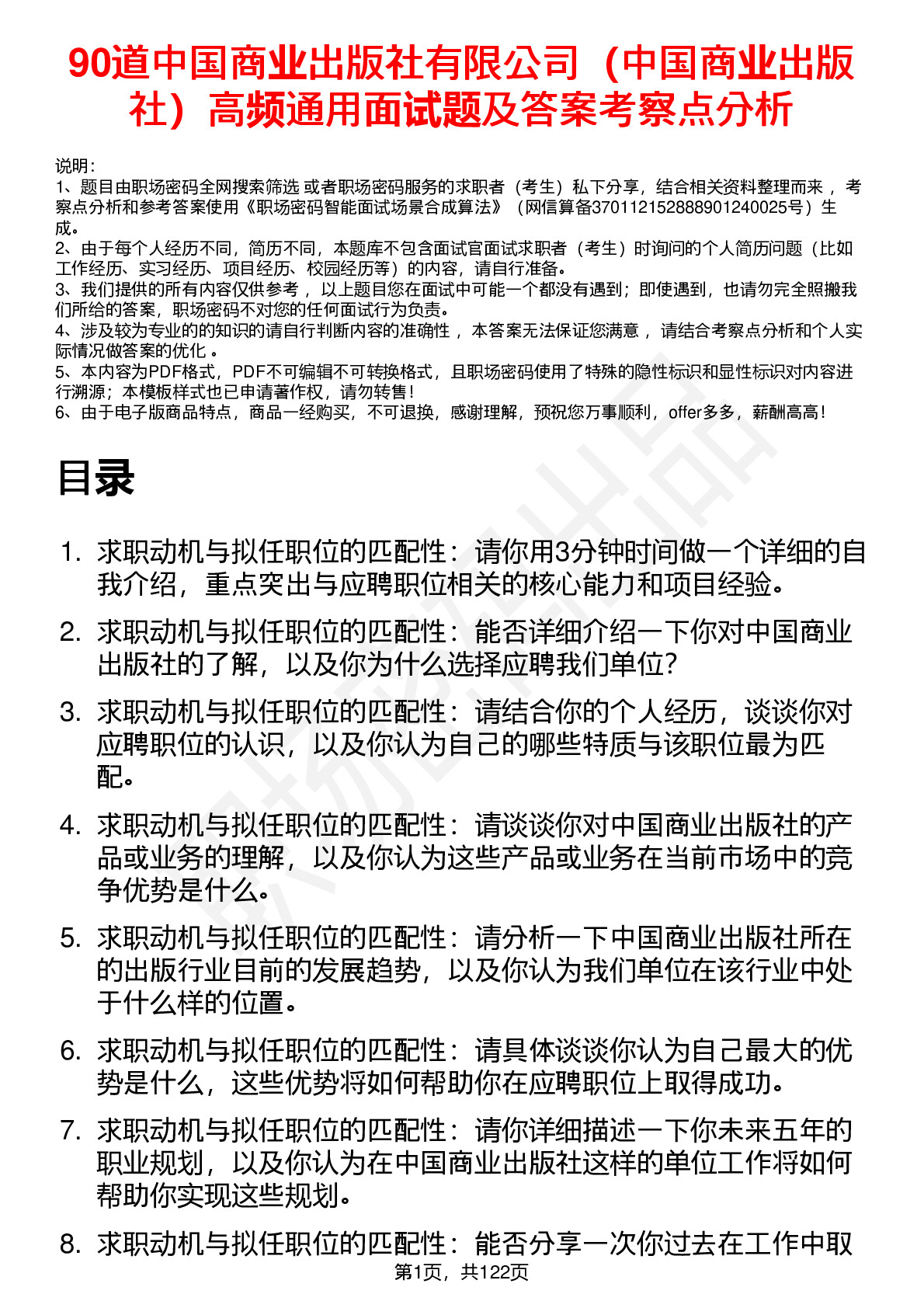 90道中国商业出版社有限公司（中国商业出版社）高频通用面试题及答案考察点分析

说明：
1、题目由职场密码全网搜索筛选 或者职场密码服务的求职者（考生）私下分享，结合相关资料整理而来 ，考察点分析和参考答案使用《职场密码智能面试场景合成算法》（网信算备370112152888901240025号）生成。
2、由于每个人经历不同，简历不同，本题库不包含面试官面试求职者（考生）时询问的个人简历问题（比如工作经历、实习经历、项目经历、校园经历等）的内容，请自行准备。
3、我们提供的所有内容仅供参考 ，以上题目您在面试中可能一个都没有遇到；即使遇到，也请勿完全照搬我们所给的答案，职场密码不对您的任何面试行为负责。
4、涉及较为专业的的知识的请自行判断内容的准确性 ，本答案无法保证您满意 ，请结合考察点分析和个人实际情况做答案的优化 。
5、本内容为PDF格式，PDF不可编辑不可转换格式，且职场密码使用了特殊的隐性标识和显性标识对内容进行溯源；本模板样式也已申请著作权，请勿转售！
6、由于电子版商品特点，商品一经购买，不可退换，感谢理解，预祝您万事顺利，offer多多，薪酬高高！

目录

1. 求职动机与拟任职位的匹配性：请你用3分钟时间做一个详细的自我介绍，重点突出与应聘职位相关的核心能力和项目经验。
2. 求职动机与拟任职位的匹配性：能否详细介绍一下你对中国商业出版社的了解，以及你为什么选择应聘我们单位?
3. 求职动机与拟任职位的匹配性：请结合你的个人经历，谈谈你对应聘职位的认识，以及你认为自己的哪些特质与该职位最为匹配。
4. 求职动机与拟任职位的匹配性：请谈谈你对中国商业出版社的产品或业务的理解，以及你认为这些产品或业务在当前市场中的竞争优势是什么。
5. 求职动机与拟任职位的匹配性：请分析一下中国商业出版社所在的出版行业目前的发展趋势，以及你认为我们单位在该行业中处于什么样的位置。
6. 求职动机与拟任职位的匹配性：请具体谈谈你认为自己最大的优势是什么，这些优势将如何帮助你在应聘职位上取得成功。
7. 求职动机与拟任职位的匹配性：请你详细描述一下你未来五年的职业规划，以及你认为在中国商业出版社这样的单位工作将如何帮助你实现这些规划。
8. 求职动机与拟任职位的匹配性：能否分享一次你过去在工作中取

第1页，共122页